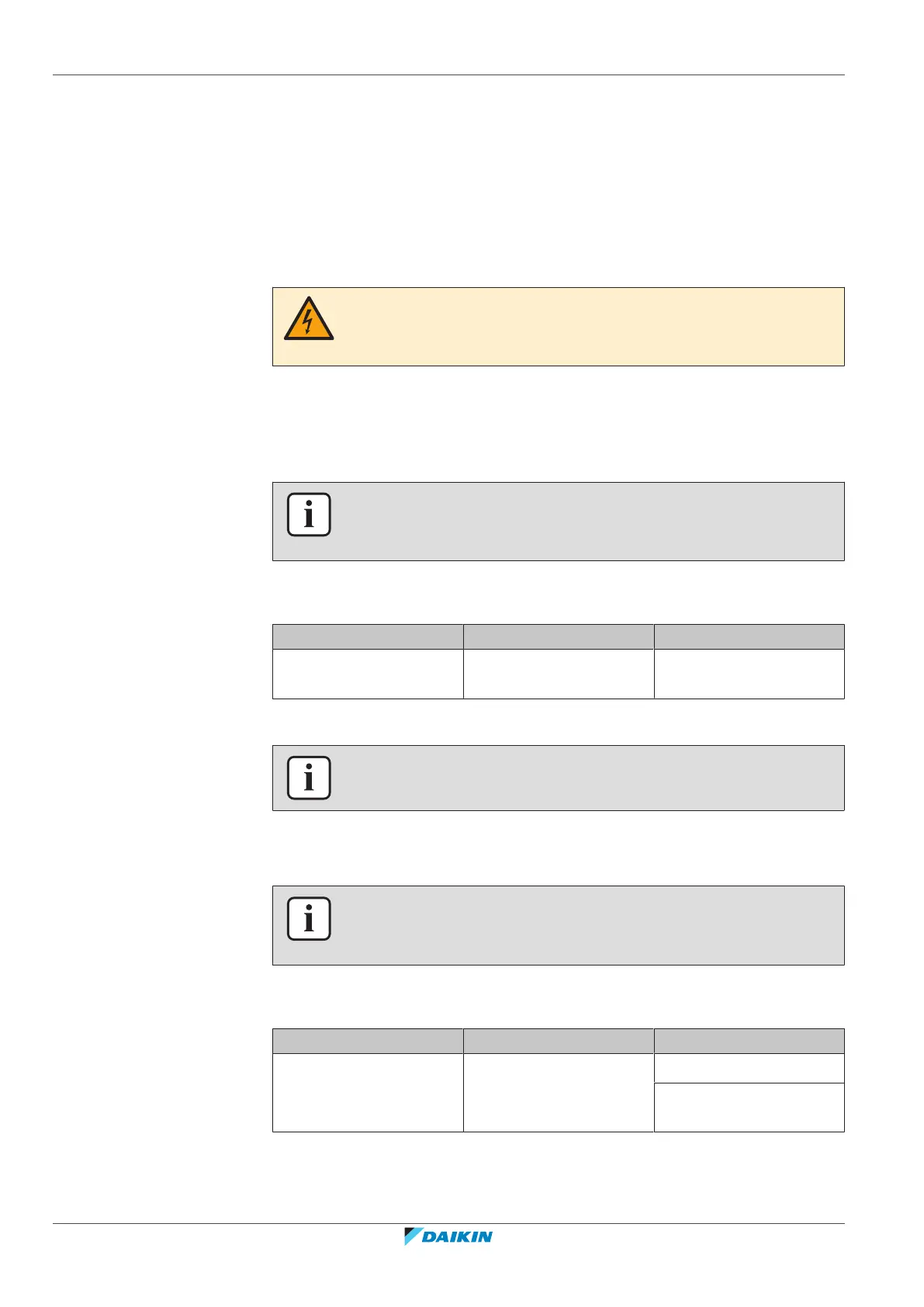 DAIKIN